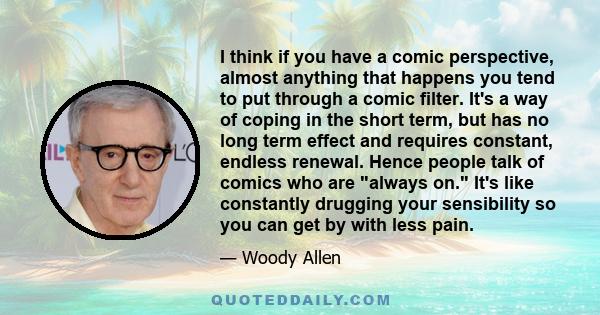 I think if you have a comic perspective, almost anything that happens you tend to put through a comic filter. It's a way of coping in the short term, but has no long term effect and requires constant, endless renewal. Hence people talk of comics who are "always on." It's like constantly drugging your sensibility so you can get by with less pain.

— Woody Allen

QUOTEDDAILY.COM